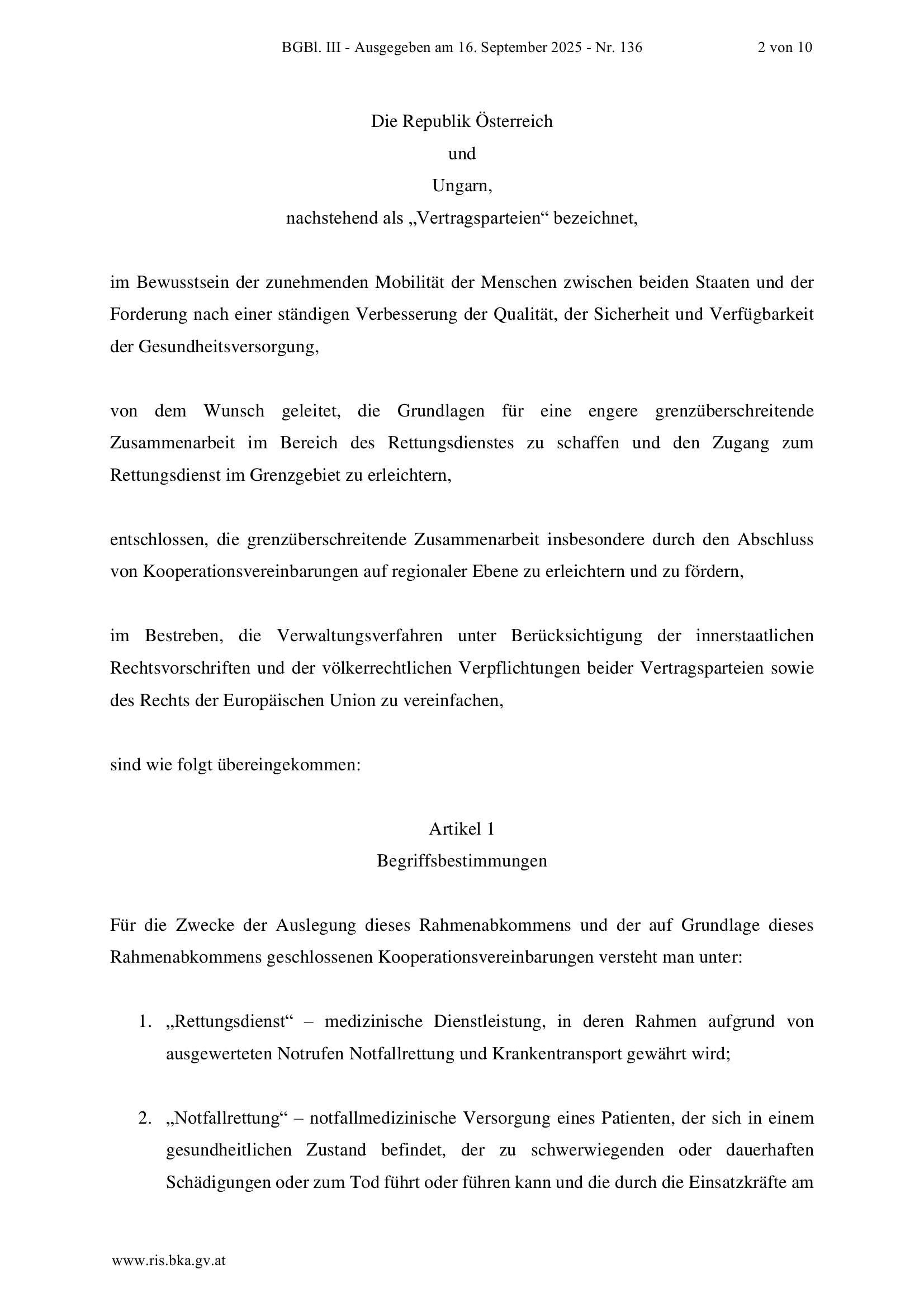 BGBl. III - Ausgegeben am 16. September 2025 - Nr. 136 2 von 10

Die Republik Österreich
und
Ungarn,
nachstehend als „Vertragsparteien“ bezeichnet,

im Bewusstsein der zunehmenden Mobilität der Menschen zwischen beiden Staaten und der Forderung nach einer ständigen Verbesserung der Qualität, der Sicherheit und Verfügbarkeit der Gesundheitsversorgung,

von dem Wunsch geleitet, die Grundlagen für eine engere grenzüberschreitende Zusammenarbeit im Bereich des Rettungsdienstes zu schaffen und den Zugang zum Rettungsdienst im Grenzgebiet zu erleichtern,

entschlossen, die grenzüberschreitende Zusammenarbeit insbesondere durch den Abschluss von Kooperationsvereinbarungen auf regionaler Ebene zu erleichtern und zu fördern,

im Bestreben, die Verwaltungsverfahren unter Berücksichtigung der innerstaatlichen Rechtsvorschriften und der völkerrechtlichen Verpflichtungen beider Vertragsparteien sowie des Rechts der Europäischen Union zu vereinfachen,

sind wie folgt übereingekommen:

Artikel 1
Begriffsbestimmungen

Für die Zwecke der Auslegung dieses Rahmenabkommens und der auf Grundlage dieses Rahmenabkommens geschlossenen Kooperationsvereinbarungen versteht man unter:

1. „Rettungsdienst“ – medizinische Dienstleistung, in deren Rahmen aufgrund von ausgewerteten Notrufen Notfallrettung und Krankentransport gewährt wird;

2. „Notfallrettung“ – notfallmedizinische Versorgung eines Patienten, der sich in einem gesundheitlichen Zustand befindet, der zu schwerwiegenden oder dauerhaften Schädigungen oder zum Tod führt oder führen kann und die durch die Einsatzkräfte am

www.ris.bka.gv.at